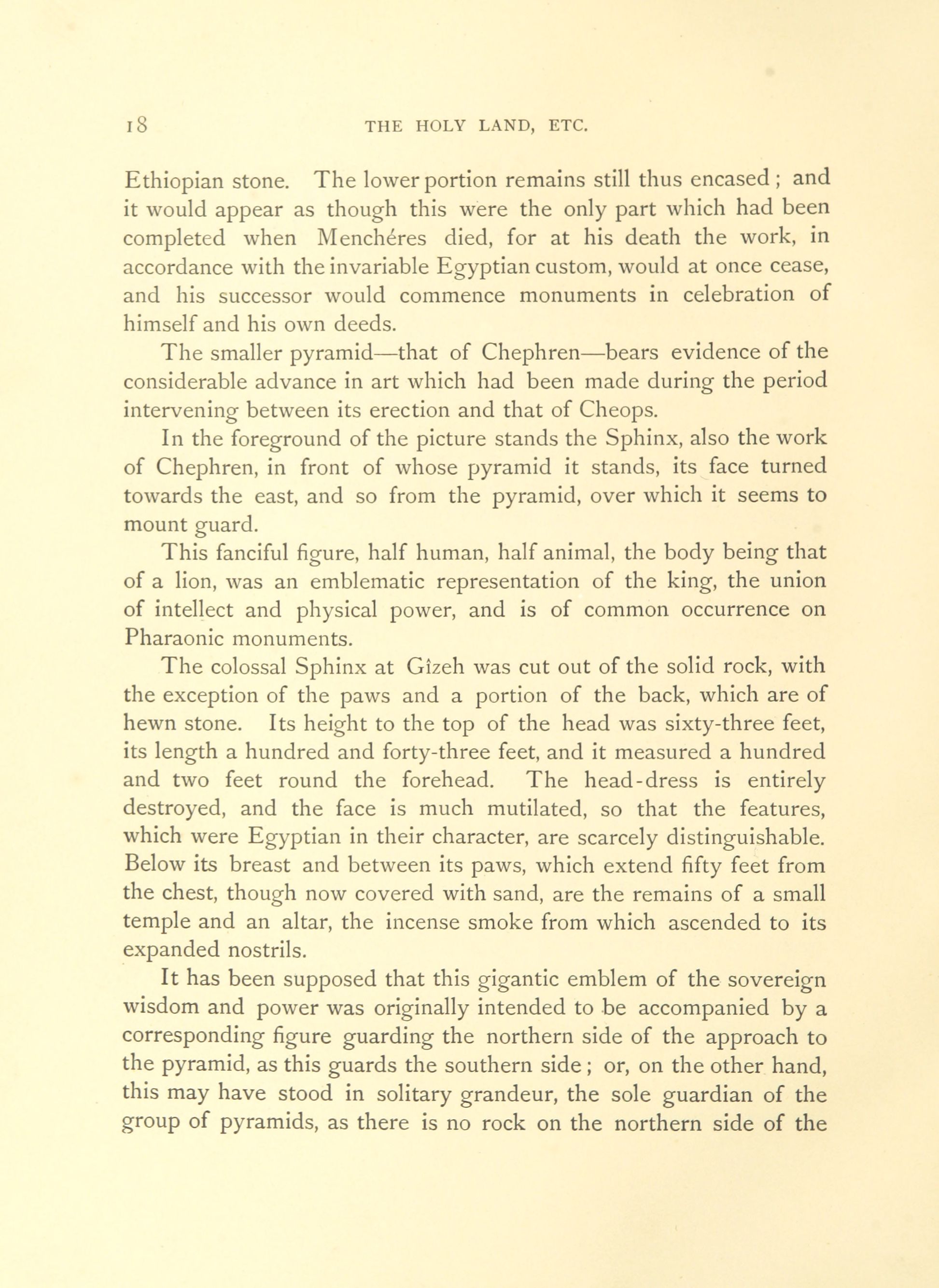 18 THE HOLY LAND, ETC.

Ethiopian stone. The lower portion remains still thus encased; and it would appear as though this were the only part which had been completed when Menchéres died, for at his death the work, in accordance with the invariable Egyptian custom, would at once cease, and his successor would commence monuments in celebration of himself and his own deeds.

The smaller pyramid—that of Chephren—bears evidence of the considerable advance in art which had been made during the period intervening between its erection and that of Cheops.

In the foreground of the picture stands the Sphinx, also the work of Chephren, in front of whose pyramid it stands, its face turned towards the east, and so from the pyramid, over which it seems to mount guard.

This fanciful figure, half human, half animal, the body being that of a lion, was an emblematic representation of the king, the union of intellect and physical power, and is of common occurrence on Pharaonic monuments.

The colossal Sphinx at Gîzeh was cut out of the solid rock, with the exception of the paws and a portion of the back, which are of hewn stone. Its height to the top of the head was sixty-three feet, its length a hundred and forty-three feet, and it measured a hundred and two feet round the forehead. The head-dress is entirely destroyed, and the face is much mutilated, so that the features, which were Egyptian in their character, are scarcely distinguishable. Below its breast and between its paws, which extend fifty feet from the chest, though now covered with sand, are the remains of a small temple and an altar, the incense smoke from which ascended to its expanded nostrils.

It has been supposed that this gigantic emblem of the sovereign wisdom and power was originally intended to be accompanied by a corresponding figure guarding the northern side of the approach to the pyramid, as this guards the southern side; or, on the other hand, this may have stood in solitary grandeur, the sole guardian of the group of pyramids, as there is no rock on the northern side of the